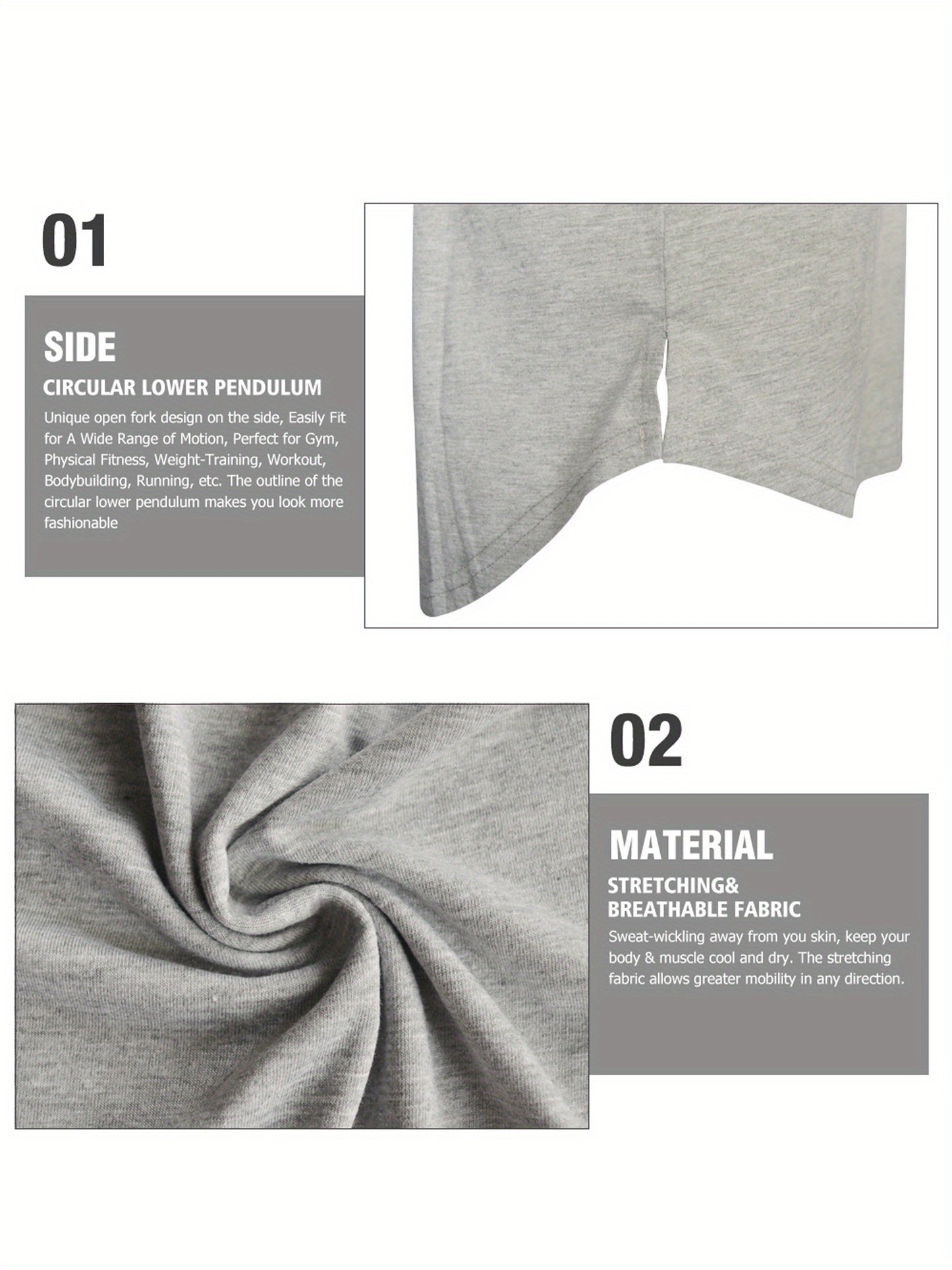 01

SIDE

CIRCULAR LOWER PENDULUM

Unique open fork design on the side, Easily Fit for A Wide Range of Motion, Perfect for Gym, Physical Fitness, Weight-Training, Workout, Bodybuilding, Running, etc. The outline of the circular lower pendulum makes you look more fashionable

02

MATERIAL

STRETCHING&
BREATHABLE FABRIC

Sweat-wickling away from you skin, keep your body & muscle cool and dry. The stretching fabric allows greater mobility in any direction.